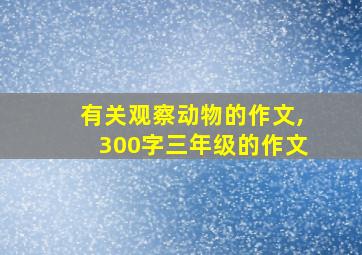 有关观察动物的作文,
300字三年级的作文